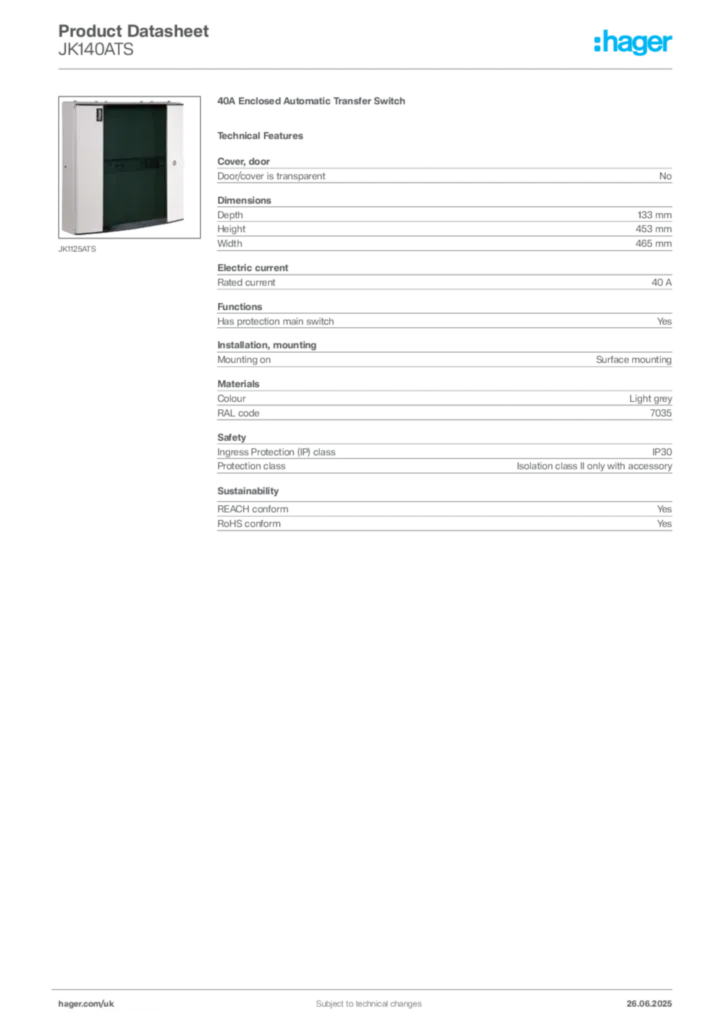 Product Datasheet
JK140ATS

:hager

JK1125ATS

40A Enclosed Automatic Transfer Switch

Technical Features

Cover, door

| Door/cover is transparent | No |
|---|---|

Dimensions

| Depth | 133 mm |
|---|---|
| Height | 453 mm |
| Width | 465 mm |

Electric current

| Rated current | 40 A |
|---|---|

Functions

| Has protection main switch | Yes |
|---|---|

Installation, mounting

| Mounting on | Surface mounting |
|---|---|

Materials

| Colour | Light grey |
|---|---|
| RAL code | 7035 |

Safety

| Ingress Protection (IP) class | IP30 |
|---|---|
| Protection class | Isolation class II only with accessory |

Sustainability

| REACH conform | Yes |
|---|---|
| RoHS conform | Yes |

hager.com/uk
Subject to technical changes
26.06.2025